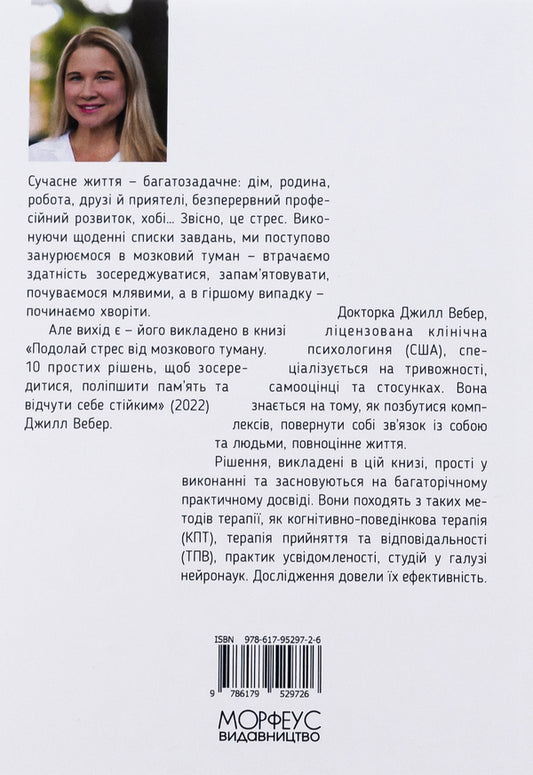 Сучасне життя – багатозадачне: дім, родина, робота, друзі й приятелі, безперервний професійний розвиток, хобі... Звісно, це стрес. Виконуючи щоденні списки завдань, ми поступово занурюємося в мозковий туман – втрачаємо здатність зосереджуватися, запам'ятовувати, почуваємося млявими, а в гіршому випадку – починаємо хворіти.

Але вихід є – його викладено в книзі «Подолай стрес від мозкового туману. 10 простих рішень, щоб зосередитися, поліпшити пам'ять та відчути себе стійким» (2022) Джилл Вебер.

Докторка Джилл Вебер, ліцензована клінічна психологиня (США), спеціалізується на тривожності, самооцінці та стосунках. Вона знається на тому, як позбутися комплексів, повернути собі зв'язок із собою та людьми, повноцінне життя.

Рішення, викладені в цій книзі, прості у виконанні та засновуються на багаторічному практичному досвіді. Вони походять з таких методів терапії, як когнітивно-поведінкова терапія (КПТ), терапія прийняття та відповідальності (ТПВ), практик усвідомленості, студій у галузі нейронаук. Дослідження довели їх ефективність.

ISBN 978-617-95297-2-6

9 786179 529726

МОРФЕУС
ВИДАВНИЦТВО